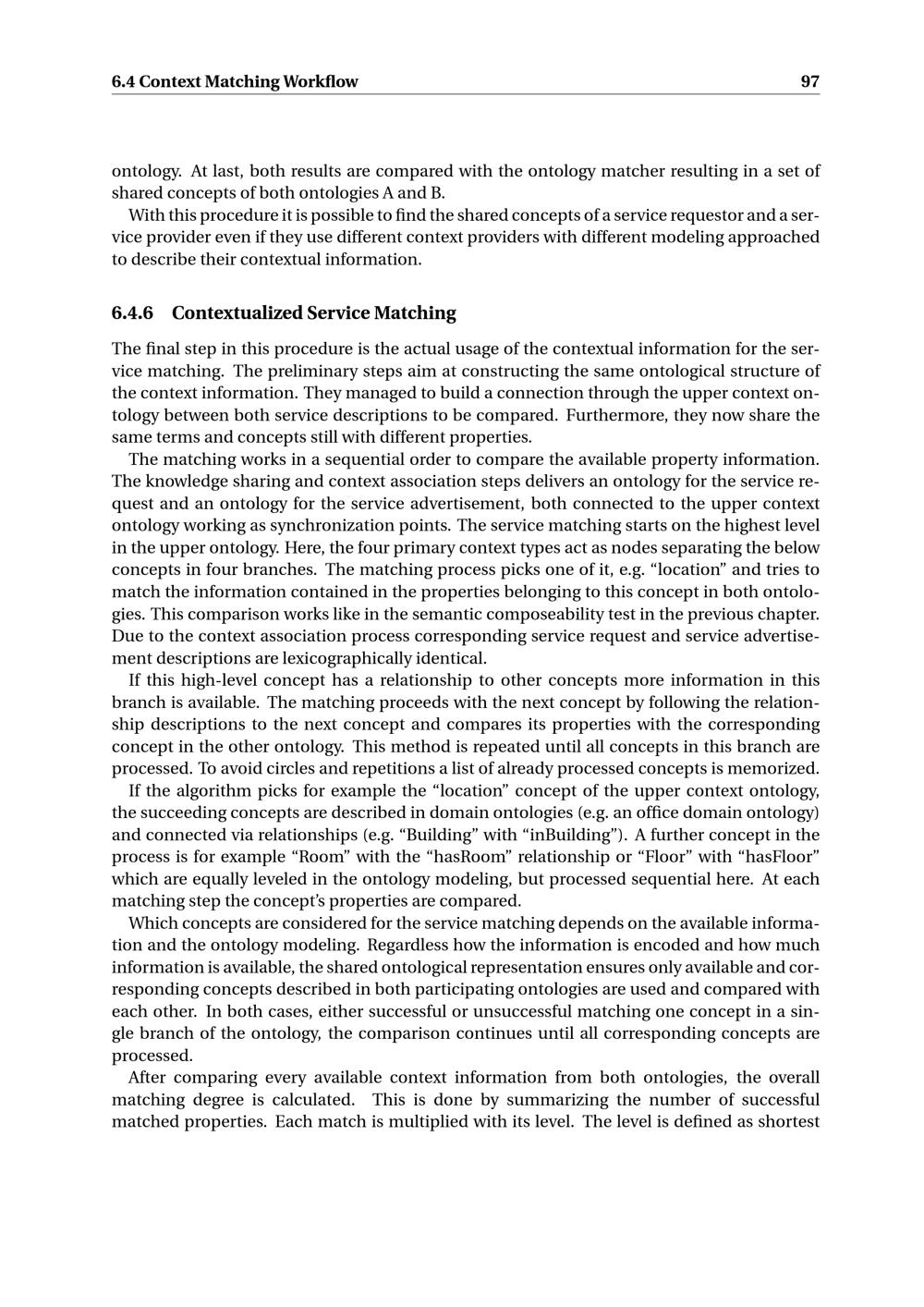 6.4 Context Matching Workflow 97

ontology. At last, both results are compared with the ontology matcher resulting in a set of shared concepts of both ontologies A and B.

With this procedure it is possible to find the shared concepts of a service requestor and a service provider even if they use different context providers with different modeling approached to describe their contextual information.

6.4.6 Contextualized Service Matching

The final step in this procedure is the actual usage of the contextual information for the service matching. The preliminary steps aim at constructing the same ontological structure of the context information. They managed to build a connection through the upper context ontology between both service descriptions to be compared. Furthermore, they now share the same terms and concepts still with different properties.

The matching works in a sequential order to compare the available property information. The knowledge sharing and context association steps delivers an ontology for the service request and an ontology for the service advertisement, both connected to the upper context ontology working as synchronization points. The service matching starts on the highest level in the upper ontology. Here, the four primary context types act as nodes separating the below concepts in four branches. The matching process picks one of it, e.g. “location” and tries to match the information contained in the properties belonging to this concept in both ontologies. This comparison works like in the semantic composeability test in the previous chapter. Due to the context association process corresponding service request and service advertisement descriptions are lexicographically identical.

If this high-level concept has a relationship to other concepts more information in this branch is available. The matching proceeds with the next concept by following the relationship descriptions to the next concept and compares its properties with the corresponding concept in the other ontology. This method is repeated until all concepts in this branch are processed. To avoid circles and repetitions a list of already processed concepts is memorized.

If the algorithm picks for example the “location” concept of the upper context ontology, the succeeding concepts are described in domain ontologies (e.g. an office domain ontology) and connected via relationships (e.g. “Building” with “inBuilding”). A further concept in the process is for example “Room” with the “hasRoom” relationship or “Floor” with “hasFloor” which are equally leveled in the ontology modeling, but processed sequential here. At each matching step the concept’s properties are compared.

Which concepts are considered for the service matching depends on the available information and the ontology modeling. Regardless how the information is encoded and how much information is available, the shared ontological representation ensures only available and corresponding concepts described in both participating ontologies are used and compared with each other. In both cases, either successful or unsuccessful matching one concept in a single branch of the ontology, the comparison continues until all corresponding concepts are processed.

After comparing every available context information from both ontologies, the overall matching degree is calculated. This is done by summarizing the number of successful matched properties. Each match is multiplied with its level. The level is defined as shortest